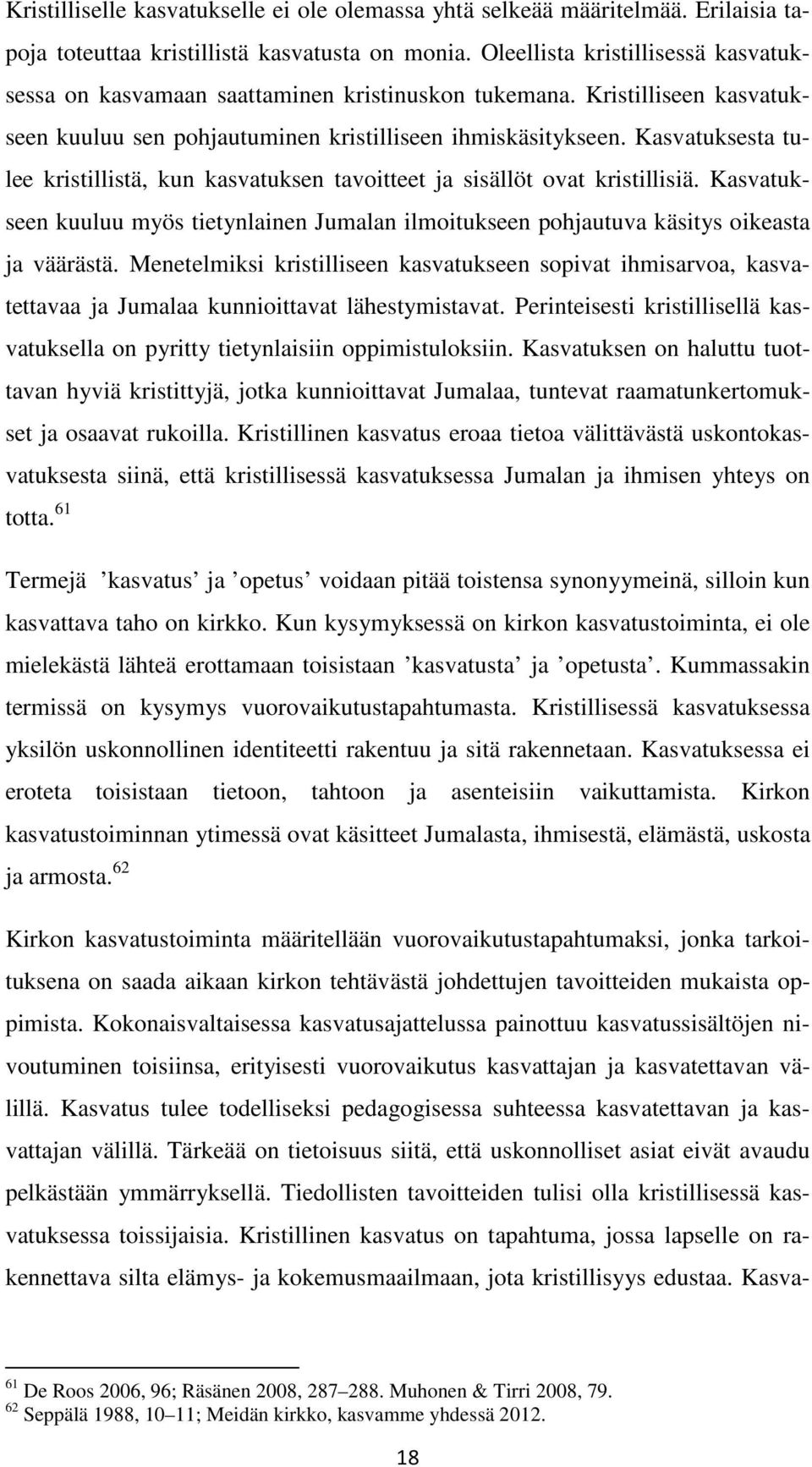 Kristilliselle kasvatukselle ei ole olemassa yhtä selkeää määritelmää. Erilaisia tapoja toteuttaa kristillistä kasvatusta on monia. Oleellista kristillisessä kasvatuksessa on kasvamaan saattaminen kristinuskon tukemana. Kristilliseen kasvatukseen kuuluu sen pohjautuminen kristilliseen ihmiskäsitykseen. Kasvatuksesta tulee kristillistä, kun kasvatuksen tavoitteet ja sisällöt ovat kristillisiä. Kasvatukseen kuuluu myös tietynlainen Jumalan ilmoitukseen pohjautuva käsitys oikeasta ja väärästä. Menetelmiksi kristilliseen kasvatukseen sopivat ihmisarvoa, kasvatettavaa ja Jumalaa kunnioittavat lähestymistavat. Perinteisesti kristillisellä kasvatuksella on pyritty tietynlaisiin oppimistuloksiin. Kasvatuksen on haluttu tuottavan hyviä kristittyjä, jotka kunnioittavat Jumalaa, tuntevat raamatunkertomukset ja osaavat rukoilla. Kristillinen kasvatus eroaa tietoa välittävästä uskontokasvatuksesta siinä, että kristillisessä kasvatuksessa Jumalan ja ihmisen yhteys on totta.$^{61}$

Termejä ’kasvatus’ ja ’opetus’ voidaan pitää toistensa synonyymeinä, silloin kun kasvattava taho on kirkko. Kun kysymyksessä on kirkon kasvatustoiminta, ei ole mielekästä lähteä erottamaan toisistaan ’kasvatusta’ ja ’opetusta’. Kummassakin termissä on kysymys vuorovaikutustapahtumasta. Kristillisessä kasvatuksessa yksilön uskonnollinen identiteetti rakentuu ja sitä rakennetaan. Kasvatuksessa ei eroteta toisistaan tietoon, tahtoon ja asenteisiin vaikuttamista. Kirkon kasvatustoiminnan ytimessä ovat käsitteet Jumalasta, ihmisestä, elämästä, uskosta ja armosta.$^{62}$

Kirkon kasvatustoiminta määritellään vuorovaikutustapahtumaksi, jonka tarkoituksena on saada aikaan kirkon tehtävästä johdettujen tavoitteiden mukaista oppimista. Kokonaisvaltaisessa kasvatusajattelussa painottuu kasvatussisältöjen nivoutuminen toisiinsa, erityisesti vuorovaikutus kasvattajan ja kasvatettavan välillä. Kasvatus tulee todelliseksi pedagogisessa suhteessa kasvatettavan ja kasvattajan välillä. Tärkeää on tietoisuus siitä, että uskonnolliset asiat eivät avaudu pelkästään ymmärryksellä. Tiedollisten tavoitteiden tulisi olla kristillisessä kasvatuksessa toissijaisia. Kristillinen kasvatus on tapahtuma, jossa lapselle on rakennettava silta elämys- ja kokemusmaailmaan, jota kristillisyys edustaa. Kasva-

$^{61}$ De Roos 2006, 96; Räsänen 2008, 287–288. Muhonen & Tirri 2008, 79.
$^{62}$ Seppälä 1988, 10–11; Meidän kirkko, kasvamme yhdessä 2012.

18